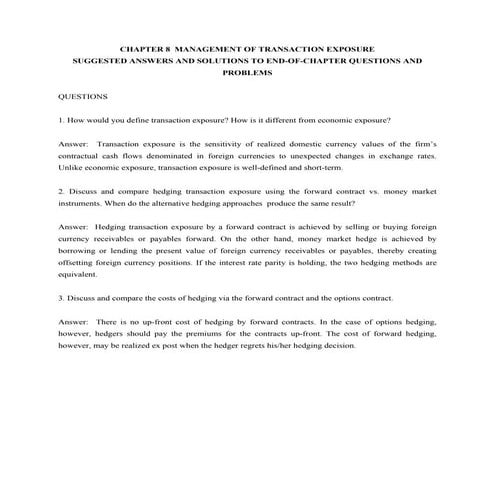 CHAPTER 8 MANAGEMENT OF TRANSACTION EXPOSURE
SUGGESTED ANSWERS AND SOLUTIONS TO END-OF-CHAPTER QUESTIONS AND PROBLEMS

QUESTIONS

1. How would you define transaction exposure? How is it different from economic exposure?

Answer: Transaction exposure is the sensitivity of realized domestic currency values of the firm's contractual cash flows denominated in foreign currencies to unexpected changes in exchange rates. Unlike economic exposure, transaction exposure is well-defined and short-term.

2. Discuss and compare hedging transaction exposure using the forward contract vs. money market instruments. When do the alternative hedging approaches produce the same result?

Answer: Hedging transaction exposure by a forward contract is achieved by selling or buying foreign currency receivables or payables forward. On the other hand, money market hedge is achieved by borrowing or lending the present value of foreign currency receivables or payables, thereby creating offsetting foreign currency positions. If the interest rate parity is holding, the two hedging methods are equivalent.

3. Discuss and compare the costs of hedging via the forward contract and the options contract.

Answer: There is no up-front cost of hedging by forward contracts. In the case of options hedging, however, hedgers should pay the premiums for the contracts up-front. The cost of forward hedging, however, may be realized ex post when the hedger regrets his/her hedging decision.